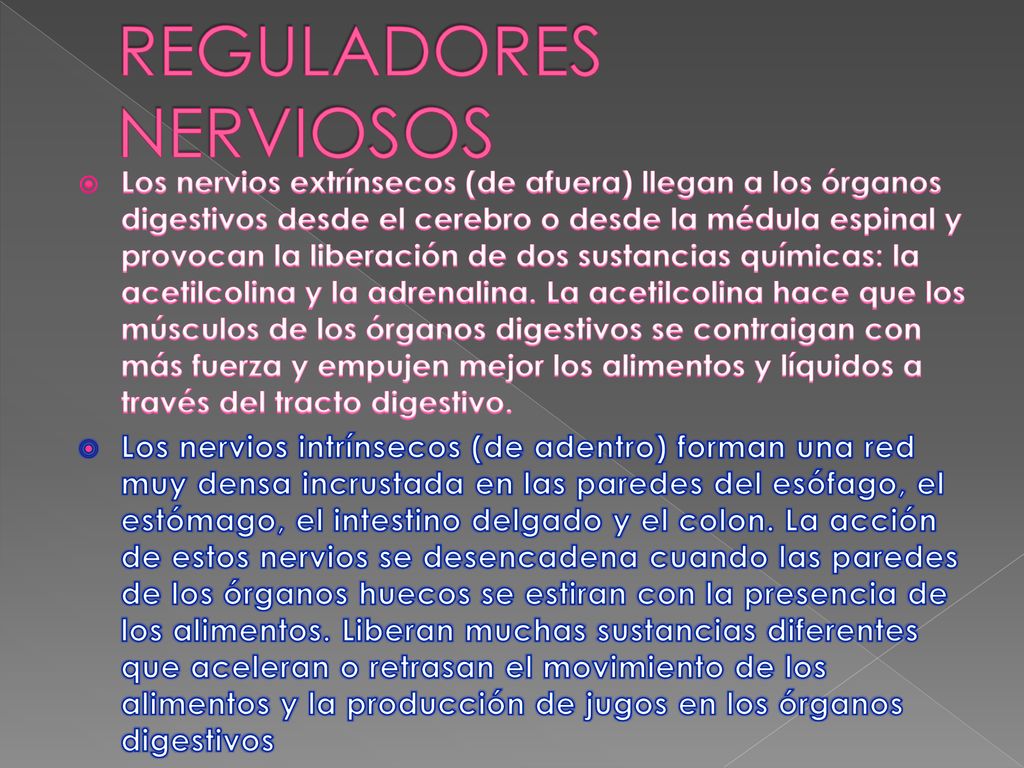 REGULADORES NERVIOSOS

Los nervios extrínsecos (de afuera) llegan a los órganos digestivos desde el cerebro o desde la médula espinal y provocan la liberación de dos sustancias químicas: la acetilcolina y la adrenalina. La acetilcolina hace que los músculos de los órganos digestivos se contraigan con más fuerza y empujen mejor los alimentos y líquidos a través del tracto digestivo.

Los nervios intrínsecos (de adentro) forman una red muy densa incrustada en las paredes del esófago, el estómago, el intestino delgado y el colon. La acción de estos nervios se desencadena cuando las paredes de los órganos huecos se estiran con la presencia de los alimentos. Liberan muchas sustancias diferentes que aceleran o retrasan el movimiento de los alimentos y la producción de jugos en los órganos digestivos